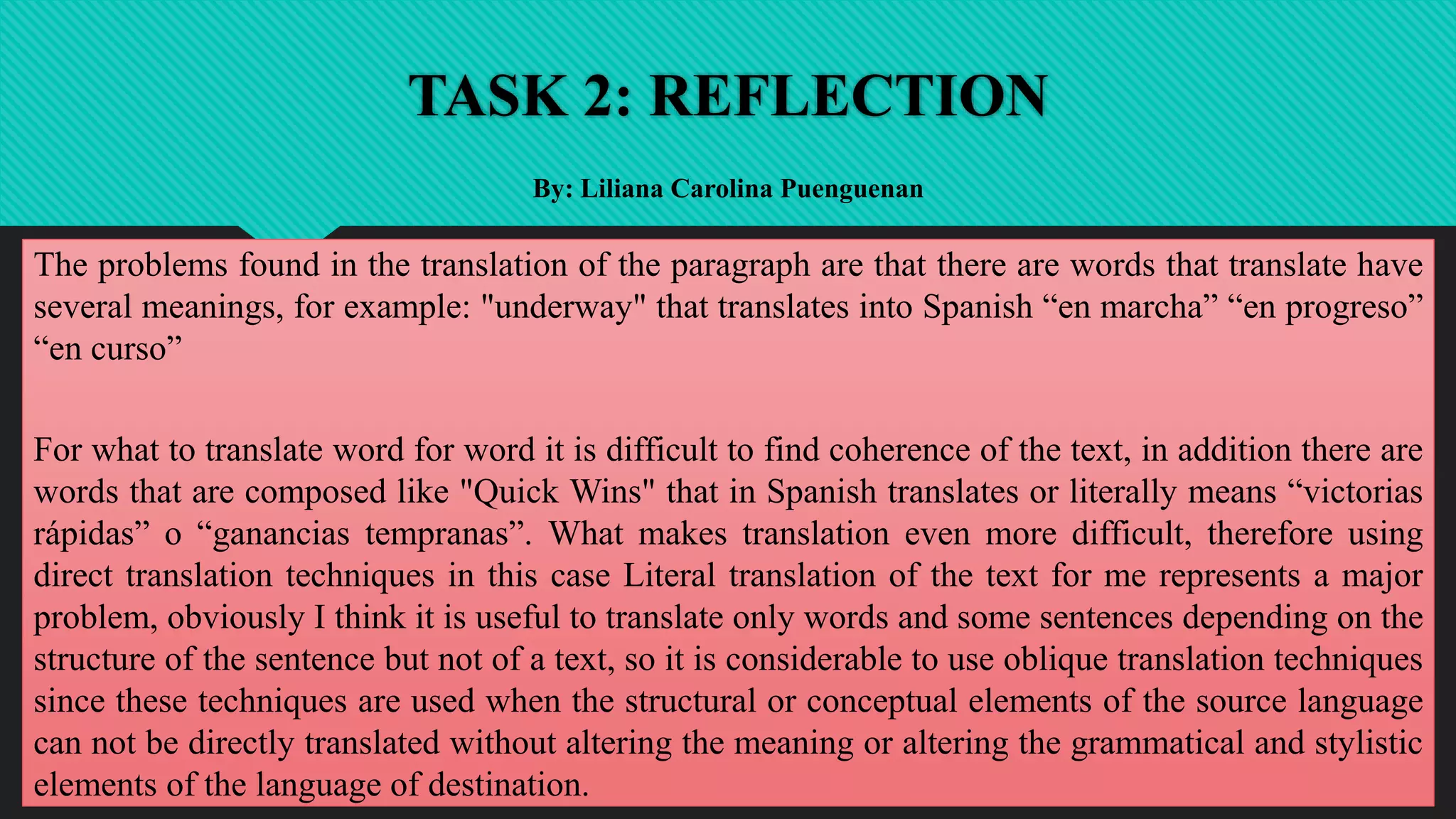 TASK 2: REFLECTION

By: Liliana Carolina Puenguenan

The problems found in the translation of the paragraph are that there are words that translate have several meanings, for example: "underway" that translates into Spanish “en marcha” “en progreso” “en curso”

For what to translate word for word it is difficult to find coherence of the text, in addition there are words that are composed like "Quick Wins" that in Spanish translates or literally means “victorias rápidas” o “ganancias tempranas”. What makes translation even more difficult, therefore using direct translation techniques in this case Literal translation of the text for me represents a major problem, obviously I think it is useful to translate only words and some sentences depending on the structure of the sentence but not of a text, so it is considerable to use oblique translation techniques since these techniques are used when the structural or conceptual elements of the source language can not be directly translated without altering the meaning or altering the grammatical and stylistic elements of the language of destination.